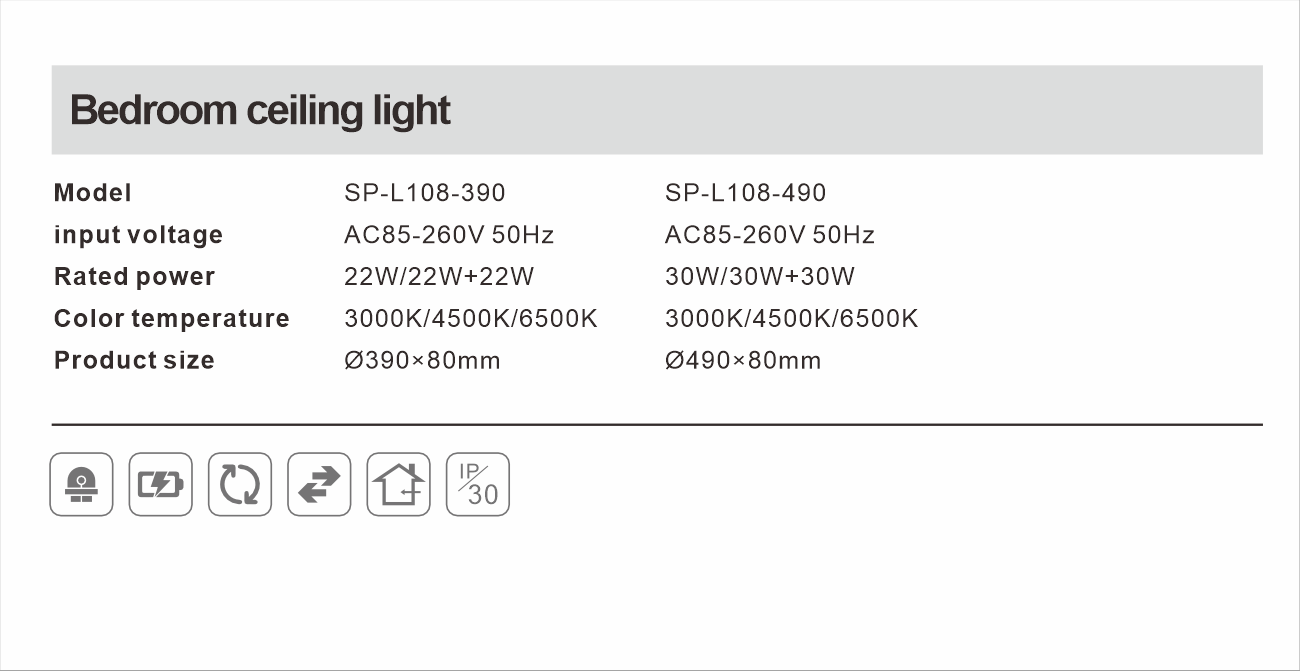 Bedroom ceiling light

| Model | SP-L108-390 | SP-L108-490 |
|---|---|---|
| input voltage | AC85-260V 50Hz | AC85-260V 50Hz |
| Rated power | 22W/22W+22W | 30W/30W+30W |
| Color temperature | 3000K/4500K/6500K | 3000K/4500K/6500K |
| Product size | Ø390×80mm | Ø490×80mm |

IP
30